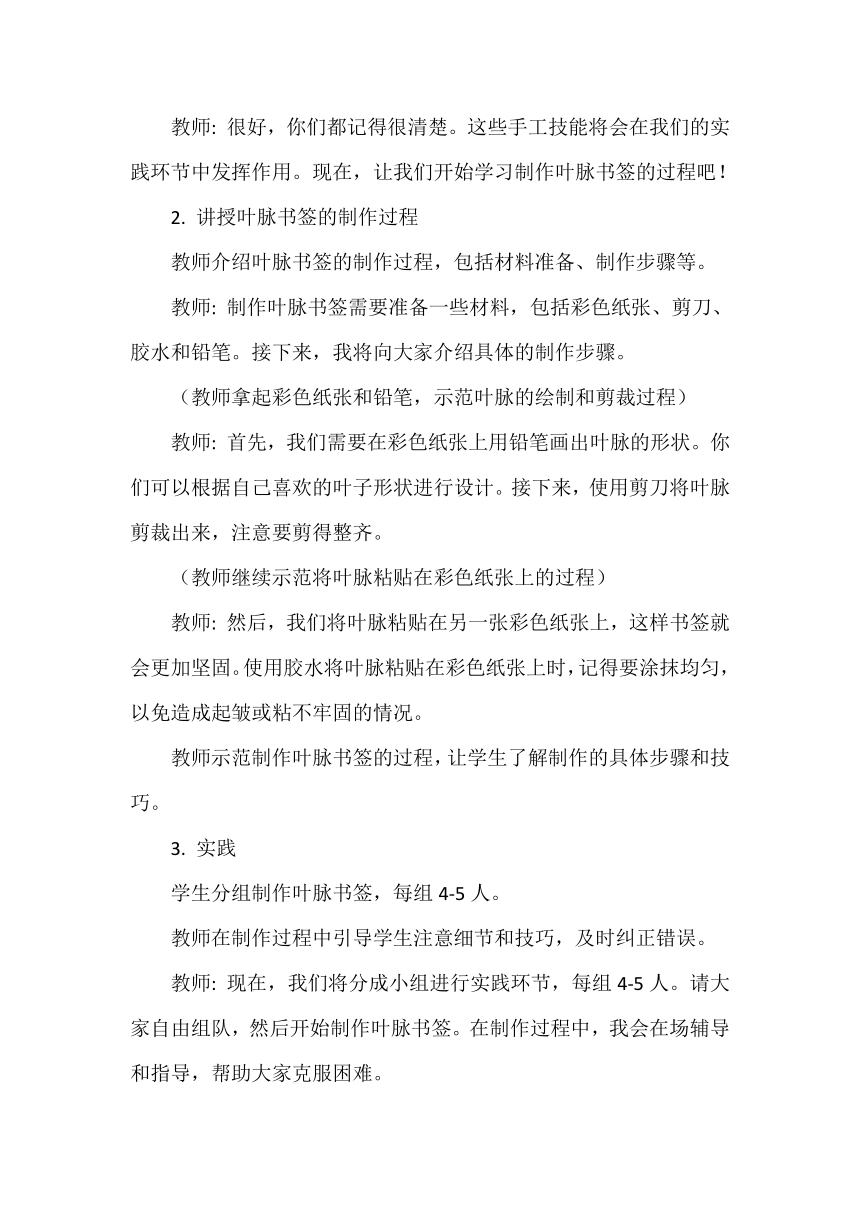 教师: 很好，你们都记得很清楚。这些手工技能将会在我们的实践环节中发挥作用。现在，让我们开始学习制作叶脉书签的过程吧！

2. 讲授叶脉书签的制作过程

教师介绍叶脉书签的制作过程，包括材料准备、制作步骤等。

教师: 制作叶脉书签需要准备一些材料，包括彩色纸张、剪刀、胶水和铅笔。接下来，我将向大家介绍具体的制作步骤。

（教师拿起彩色纸张和铅笔，示范叶脉的绘制和剪裁过程）

教师: 首先，我们需要在彩色纸张上用铅笔画出叶脉的形状。你们可以根据自己喜欢的叶子形状进行设计。接下来，使用剪刀将叶脉剪裁出来，注意要剪得整齐。

（教师继续示范将叶脉粘贴在彩色纸张上的过程）

教师: 然后，我们将叶脉粘贴在另一张彩色纸张上，这样书签就会更加坚固。使用胶水将叶脉粘贴在彩色纸张上时，记得要涂抹均匀，以免造成起皱或粘不牢固的情况。

教师示范制作叶脉书签的过程，让学生了解制作的具体步骤和技巧。

3. 实践

学生分组制作叶脉书签，每组 4-5 人。

教师在制作过程中引导学生注意细节和技巧，及时纠正错误。

教师: 现在，我们将分成小组进行实践环节，每组 4-5 人。请大家自由组队，然后开始制作叶脉书签。在制作过程中，我会在场辅导和指导，帮助大家克服困难。